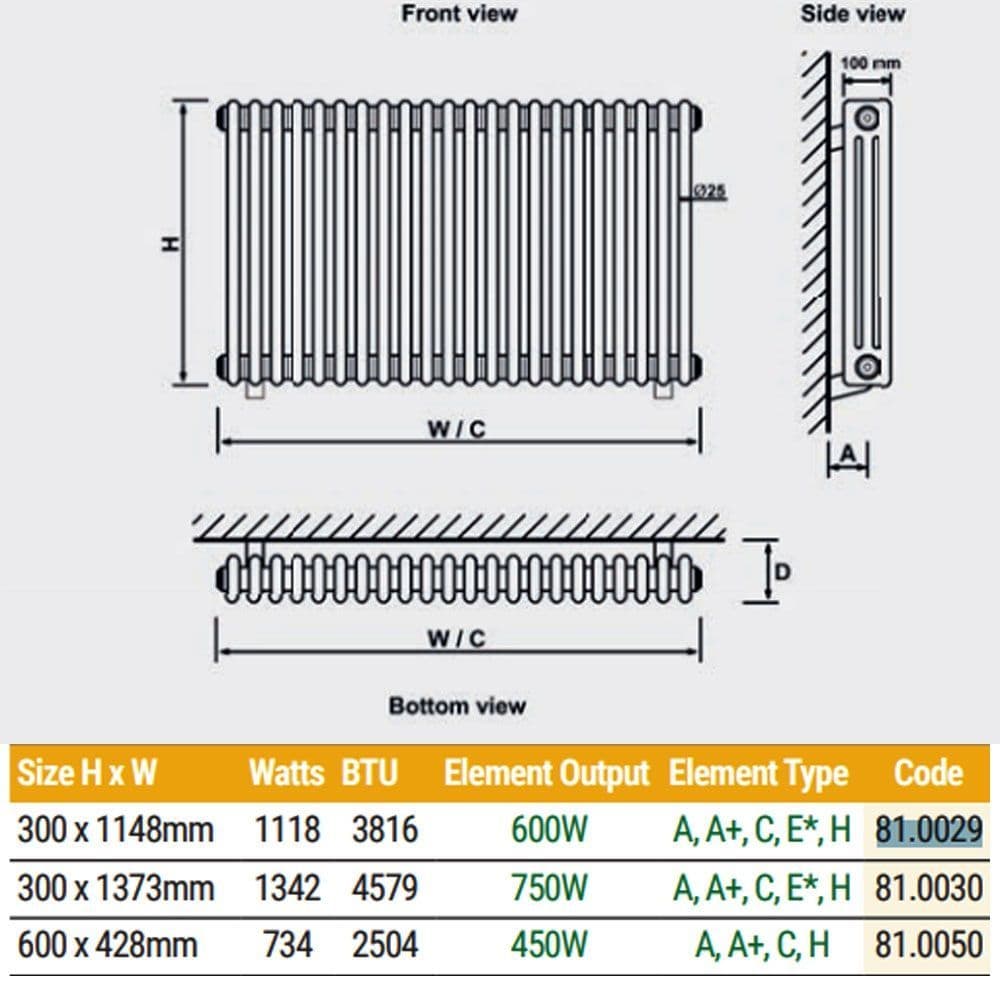 Front view

Side view

100 mm

Ø25

H

W / C

A

D

W / C

Bottom view

| Size H x W | Watts | BTU | Element Output | Element Type | Code |
|---|---|---|---|---|---|
| 300 x 1148mm | 1118 | 3816 | 600W | A, A+, C, E*, H | 81.0029 |
| 300 x 1373mm | 1342 | 4579 | 750W | A, A+, C, E*, H | 81.0030 |
| 600 x 428mm | 734 | 2504 | 450W | A, A+, C, H | 81.0050 |